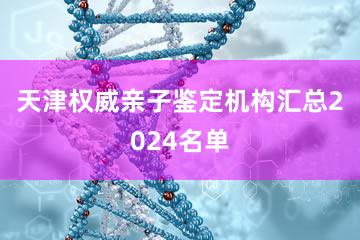 天津权威亲子鉴定机构汇总2024名单